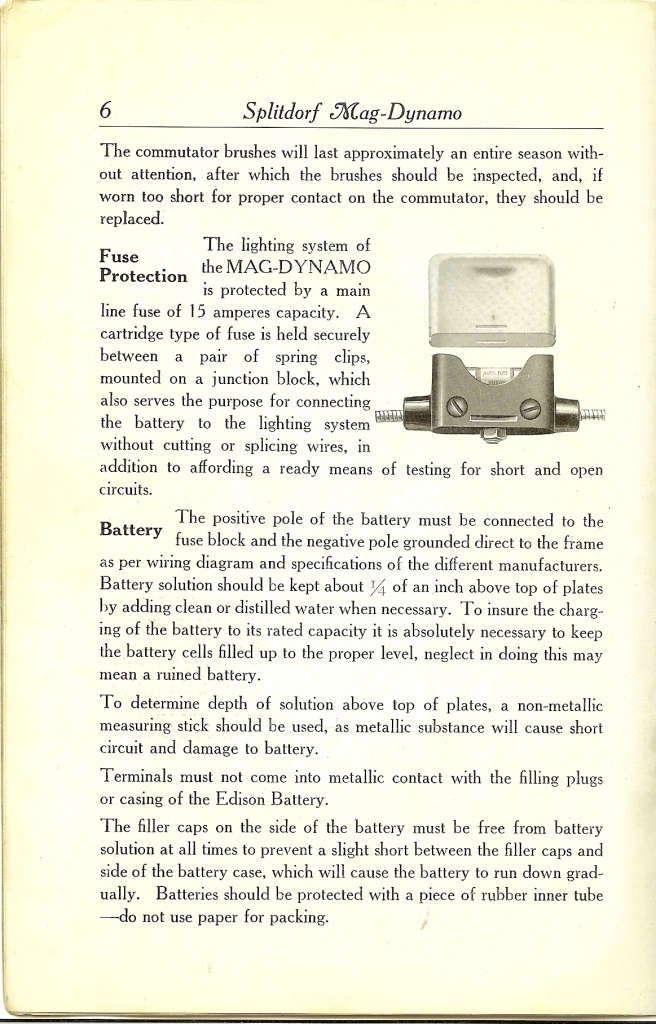 6 Splitdorf Mag-Dynamo

The commutator brushes will last approximately an entire season without attention, after which the brushes should be inspected, and, if worn too short for proper contact on the commutator, they should be replaced.

Fuse Protection

The lighting system of the MAG-DYNAMO is protected by a main line fuse of 15 amperes capacity. A cartridge type of fuse is held securely between a pair of spring clips, mounted on a junction block, which also serves the purpose for connecting the battery to the lighting system without cutting or splicing wires, in addition to affording a ready means of testing for short and open circuits.

Battery

The positive pole of the battery must be connected to the fuse block and the negative pole grounded direct to the frame as per wiring diagram and specifications of the different manufacturers. Battery solution should be kept about $\frac{1}{4}$ of an inch above top of plates by adding clean or distilled water when necessary. To insure the charging of the battery to its rated capacity it is absolutely necessary to keep the battery cells filled up to the proper level, neglect in doing this may mean a ruined battery.

To determine depth of solution above top of plates, a non-metallic measuring stick should be used, as metallic substance will cause short circuit and damage to battery.

Terminals must not come into metallic contact with the filling plugs or casing of the Edison Battery.

The filler caps on the side of the battery must be free from battery solution at all times to prevent a slight short between the filler caps and side of the battery case, which will cause the battery to run down gradually. Batteries should be protected with a piece of rubber inner tube —do not use paper for packing.